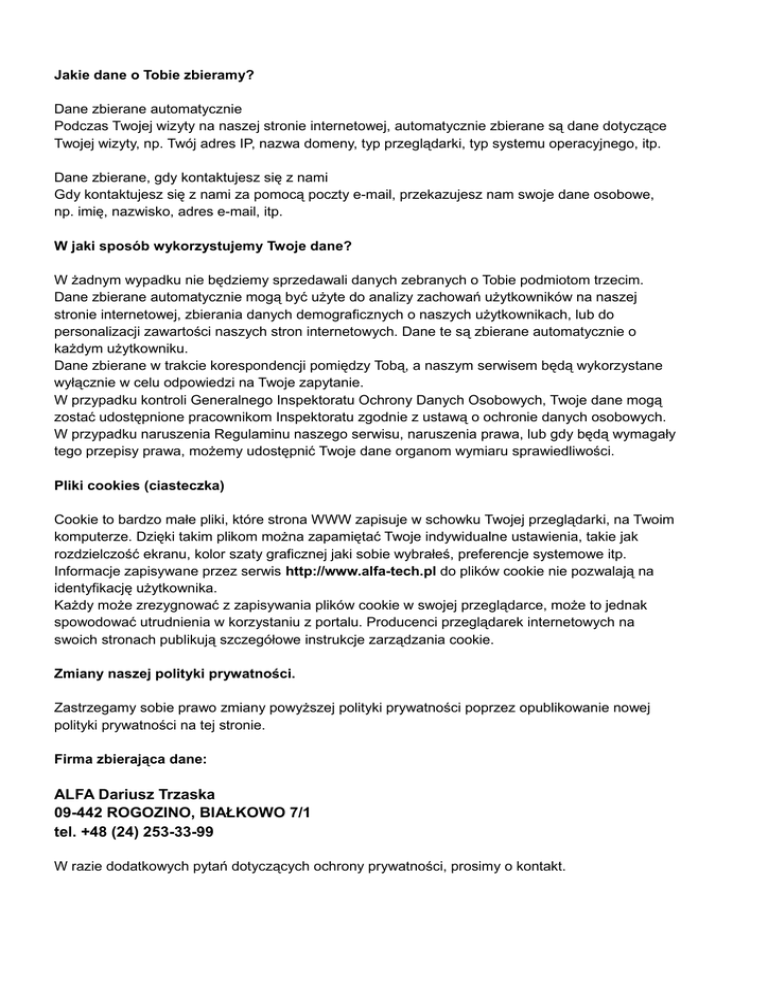 Jakie dane o Tobie zbieramy?

Dane zbierane automatycznie
Podczas Twojej wizyty na naszej stronie internetowej, automatycznie zbierane są dane dotyczące Twojej wizyty, np. Twój adres IP, nazwa domeny, typ przeglądarki, typ systemu operacyjnego, itp.

Dane zbierane, gdy kontaktujesz się z nami
Gdy kontaktujesz się z nami za pomocą poczty e-mail, przekazujesz nam swoje dane osobowe, np. imię, nazwisko, adres e-mail, itp.

W jaki sposób wykorzystujemy Twoje dane?

W żadnym wypadku nie będziemy sprzedawali danych zebranych o Tobie podmiotom trzecim.
Dane zbierane automatycznie mogą być użyte do analizy zachowań użytkowników na naszej stronie internetowej, zbierania danych demograficznych o naszych użytkownikach, lub do personalizacji zawartości naszych stron internetowych. Dane te są zbierane automatycznie o każdym użytkowniku.
Dane zbierane w trakcie korespondencji pomiędzy Tobą, a naszym serwisem będą wykorzystane wyłącznie w celu odpowiedzi na Twoje zapytanie.
W przypadku kontroli Generalnego Inspektoratu Ochrony Danych Osobowych, Twoje dane mogą zostać udostępnione pracownikom Inspektoratu zgodnie z ustawą o ochronie danych osobowych.
W przypadku naruszenia Regulaminu naszego serwisu, naruszenia prawa, lub gdy będą wymagały tego przepisy prawa, możemy udostępnić Twoje dane organom wymiaru sprawiedliwości.

Pliki cookies (ciasteczka)

Cookie to bardzo małe pliki, które strona WWW zapisuje w schowku Twojej przeglądarki, na Twoim komputerze. Dzięki takim plikom można zapamiętać Twoje indywidualne ustawienia, takie jak rozdzielczość ekranu, kolor szaty graficznej jaki sobie wybrałeś, preferencje systemowe itp.
Informacje zapisywane przez serwis http://www.alfa-tech.pl do plików cookie nie pozwalają na identyfikację użytkownika.
Każdy może zrezygnować z zapisywania plików cookie w swojej przeglądarce, może to jednak spowodować utrudnienia w korzystaniu z portalu. Producenci przeglądarek internetowych na swoich stronach publikują szczegółowe instrukcje zarządzania cookie.

Zmiany naszej polityki prywatności.

Zastrzegamy sobie prawo zmiany powyższej polityki prywatności poprzez opublikowanie nowej polityki prywatności na tej stronie.

Firma zbierająca dane:

ALFA Dariusz Trzaska
09-442 ROGOZINO, BIAŁKOWO 7/1
tel. +48 (24) 253-33-99

W razie dodatkowych pytań dotyczących ochrony prywatności, prosimy o kontakt.